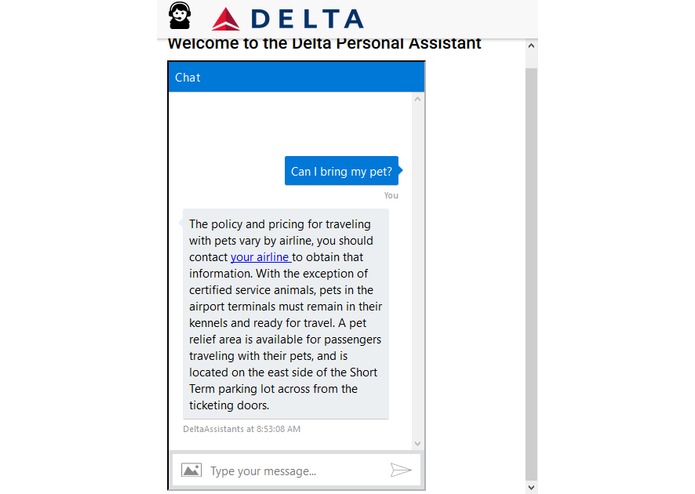 DELTA

Welcome to the Delta Personal Assistant

Chat

Can I bring my pet?

You

The policy and pricing for traveling with pets vary by airline, you should contact your airline to obtain that information. With the exception of certified service animals, pets in the airport terminals must remain in their kennels and ready for travel. A pet relief area is available for passengers traveling with their pets, and is located on the east side of the Short Term parking lot across from the ticketing doors.

DeltaAssistants at 8:53:08 AM

Type your message...